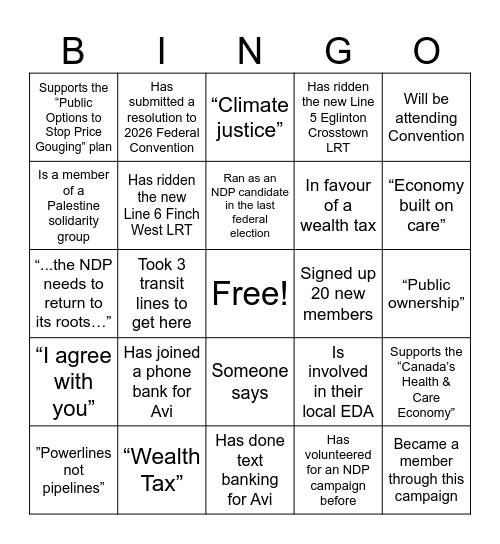 | B | I | N | G | O |
|---|---|---|---|---|
| Supports the “Public Options to Stop Price Gouging” plan | Has submitted a resolution to 2026 Federal Convention | “Climate justice” | Has ridden the new Line 5 Eglinton Crosstown LRT | Will be attending Convention |
| Is a member of a Palestine solidarity group | Has ridden the new Line 6 Finch West LRT | Ran as an NDP candidate in the last federal election | In favour of a wealth tax | “Economy built on care” |
| “...the NDP needs to return to its roots…” | Took 3 transit lines to get here | Free! | Signed up 20 new members | “Public ownership” |
| “I agree with you” | Has joined a phone bank for Avi | Someone says | Is involved in their local EDA | Supports the “Canada’s Health & Care Economy” |
| ”Powerlines not pipelines” | “Wealth Tax” | Has done text banking for Avi | Has volunteered for an NDP campaign before | Became a member through this campaign |